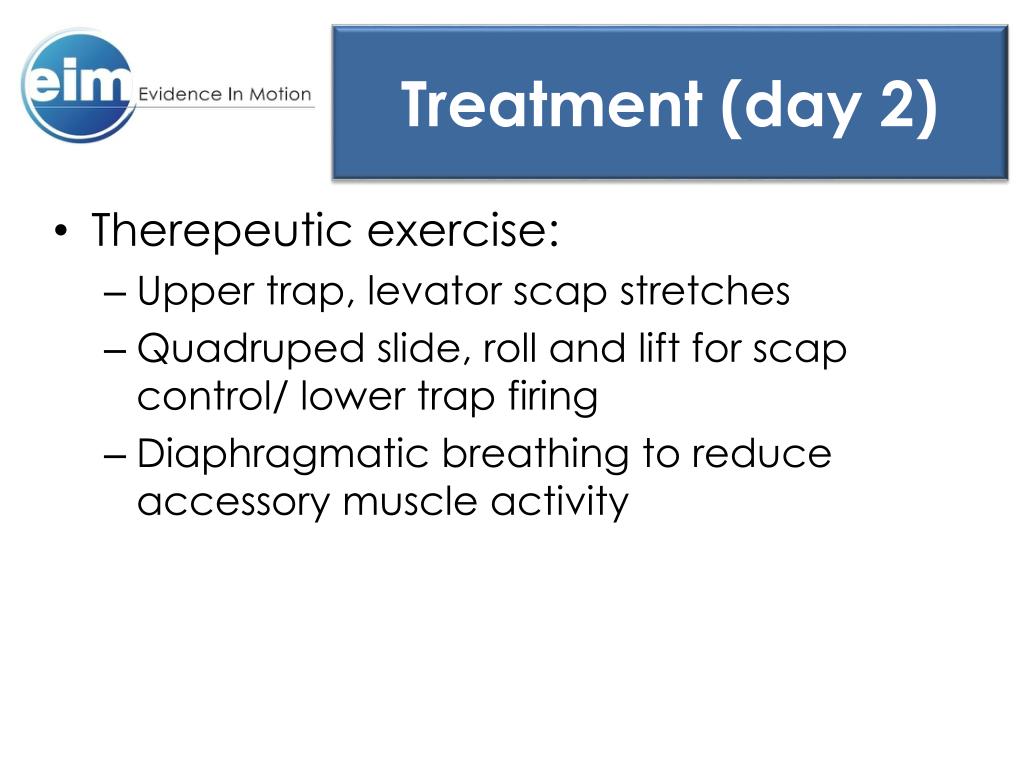 eim Evidence In Motion

Treatment (day 2)

• Therepeutic exercise:
– Upper trap, levator scap stretches
– Quadruped slide, roll and lift for scap control/ lower trap firing
– Diaphragmatic breathing to reduce accessory muscle activity